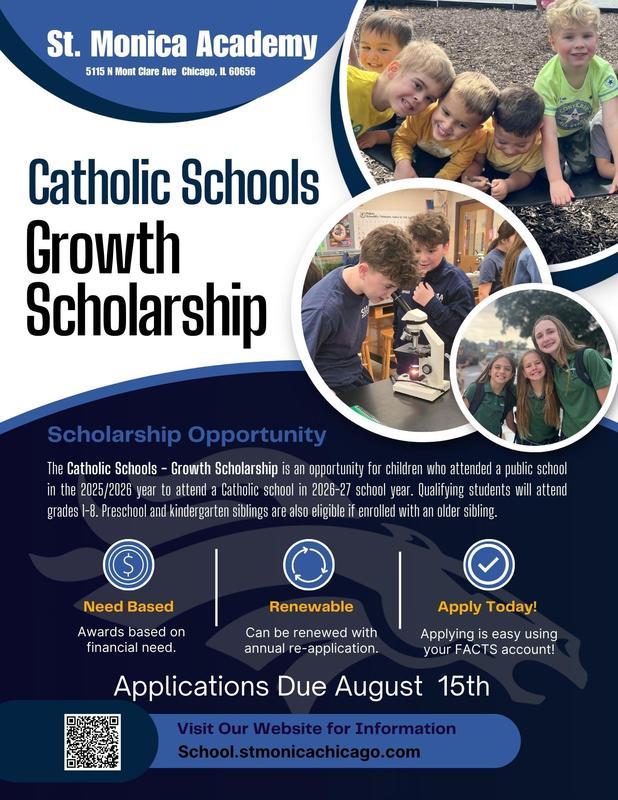 St. Monica Academy
5115 N Mont Clare Ave Chicago, IL 60656

Catholic Schools
Growth
Scholarship

Scholarship Opportunity

The Catholic Schools - Growth Scholarship is an opportunity for children who attended a public school in the 2025/2026 year to attend a Catholic school in 2026-27 school year. Qualifying students will attend grades 1-8. Preschool and kindergarten siblings are also eligible if enrolled with an older sibling.

Need Based
Awards based on financial need.

Renewable
Can be renewed with annual re-application.

Apply Today!
Applying is easy using your FACTS account!

Applications Due August 15th

Visit Our Website for Information
School.stmonicachicago.com